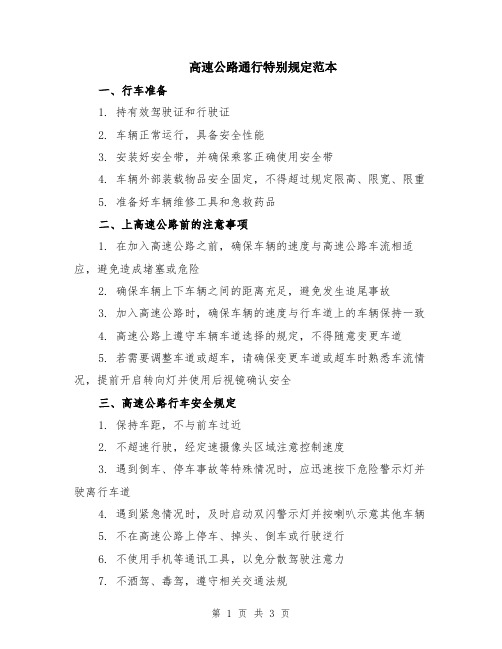 高速公路通行特别规定范本

一、行车准备

1. 持有效驾驶证和行驶证

2. 车辆正常运行，具备安全性能

3. 安装好安全带，并确保乘客正确使用安全带

4. 车辆外部装载物品安全固定，不得超过规定限高、限宽、限重

5. 准备好车辆维修工具和急救药品

二、上高速公路前的注意事项

1. 在加入高速公路之前，确保车辆的速度与高速公路车流相适应，避免造成堵塞或危险

2. 确保车辆上下车辆之间的距离充足，避免发生追尾事故

3. 加入高速公路时，确保车辆的速度与行车道上的车辆保持一致

4. 高速公路上遵守车辆车道选择的规定，不得随意变更车道

5. 若需要调整车道或超车，请确保变更车道或超车时熟悉车流情况，提前开启转向灯并使用后视镜确认安全

三、高速公路行车安全规定

1. 保持车距，不与前车过近

2. 不超速行驶，经定速摄像头区域注意控制速度

3. 遇到倒车、停车事故等特殊情况时，应迅速按下危险警示灯并驶离行车道

4. 遇到紧急情况时，及时启动双闪警示灯并按喇叭示意其他车辆

5. 不在高速公路上停车、掉头、倒车或行驶逆行

6. 不使用手机等通讯工具，以免分散驾驶注意力

7. 不酒驾、毒驾，遵守相关交通法规

第 1 页 共 3 页